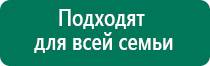 Подходят
для всей семьи